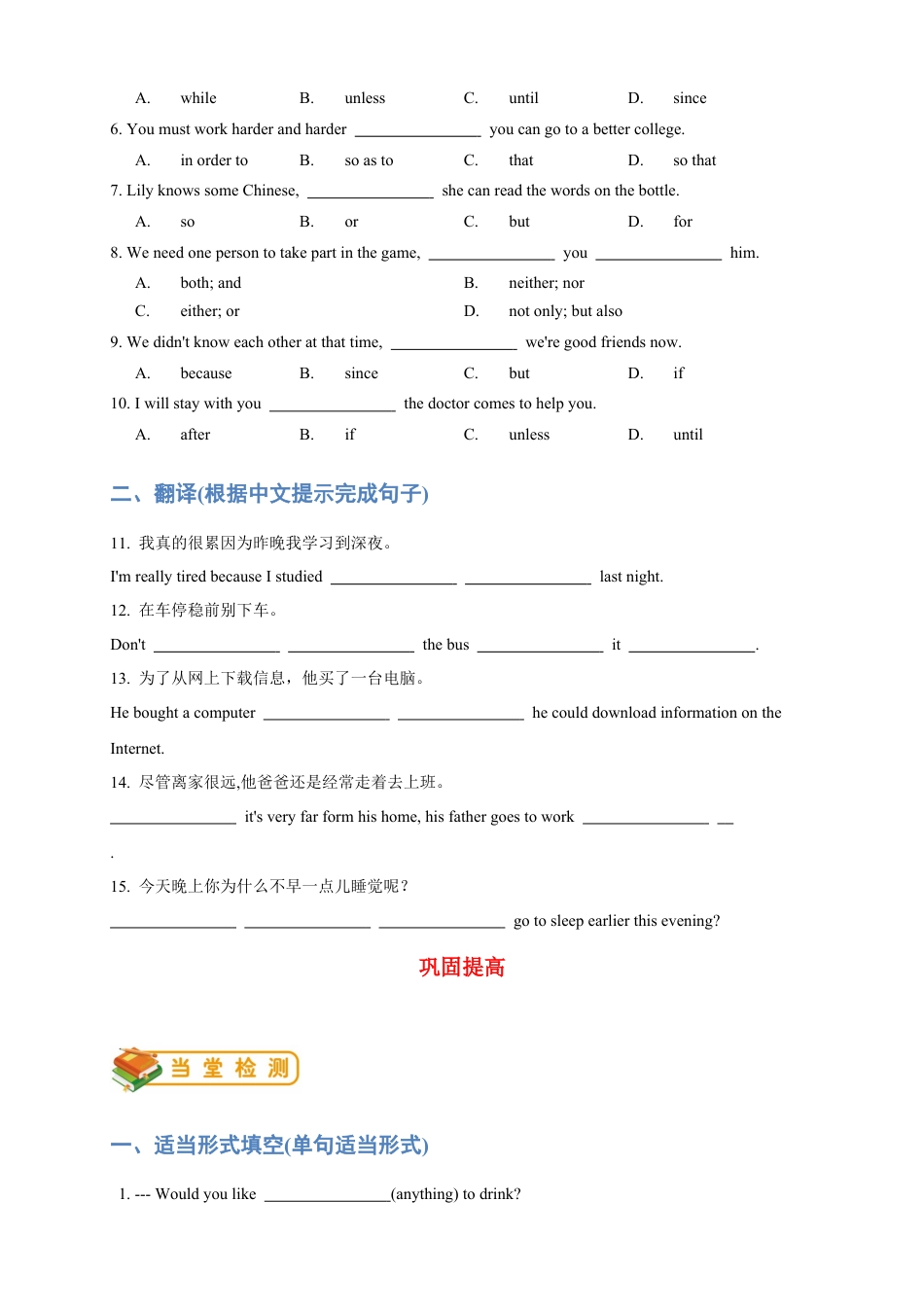 A. while B. unless C. until D. since

6. You must work harder and harder ________________ you can go to a better college.

A. in order to B. so as to C. that D. so that

7. Lily knows some Chinese, ________________ she can read the words on the bottle.

A. so B. or C. but D. for

8. We need one person to take part in the game, ________________ you ________________ him.

A. both; and B. neither; nor

C. either; or D. not only; but also

9. We didn't know each other at that time, ________________ we're good friends now.

A. because B. since C. but D. if

10. I will stay with you ________________ the doctor comes to help you.

A. after B. if C. unless D. until

二、翻译(根据中文提示完成句子)

11. 我真的很累因为昨晚我学习到深夜。

I'm really tired because I studied ________________ ________________ last night.

12. 在车停稳前别下车。

Don't ________________ ________________ the bus ________________ it ________________.

13. 为了从网上下载信息，他买了一台电脑。

He bought a computer ________________ ________________ he could download information on the Internet.

14. 尽管离家很远,他爸爸还是经常走着去上班。

________________ it's very far form his home, his father goes to work ________________ __ .

15. 今天晚上你为什么不早一点儿睡觉呢？

________________ ________________ ________________ go to sleep earlier this evening?

巩固提高

当 堂 检 测

一、适当形式填空(单句适当形式)

1. --- Would you like ________________(anything) to drink?